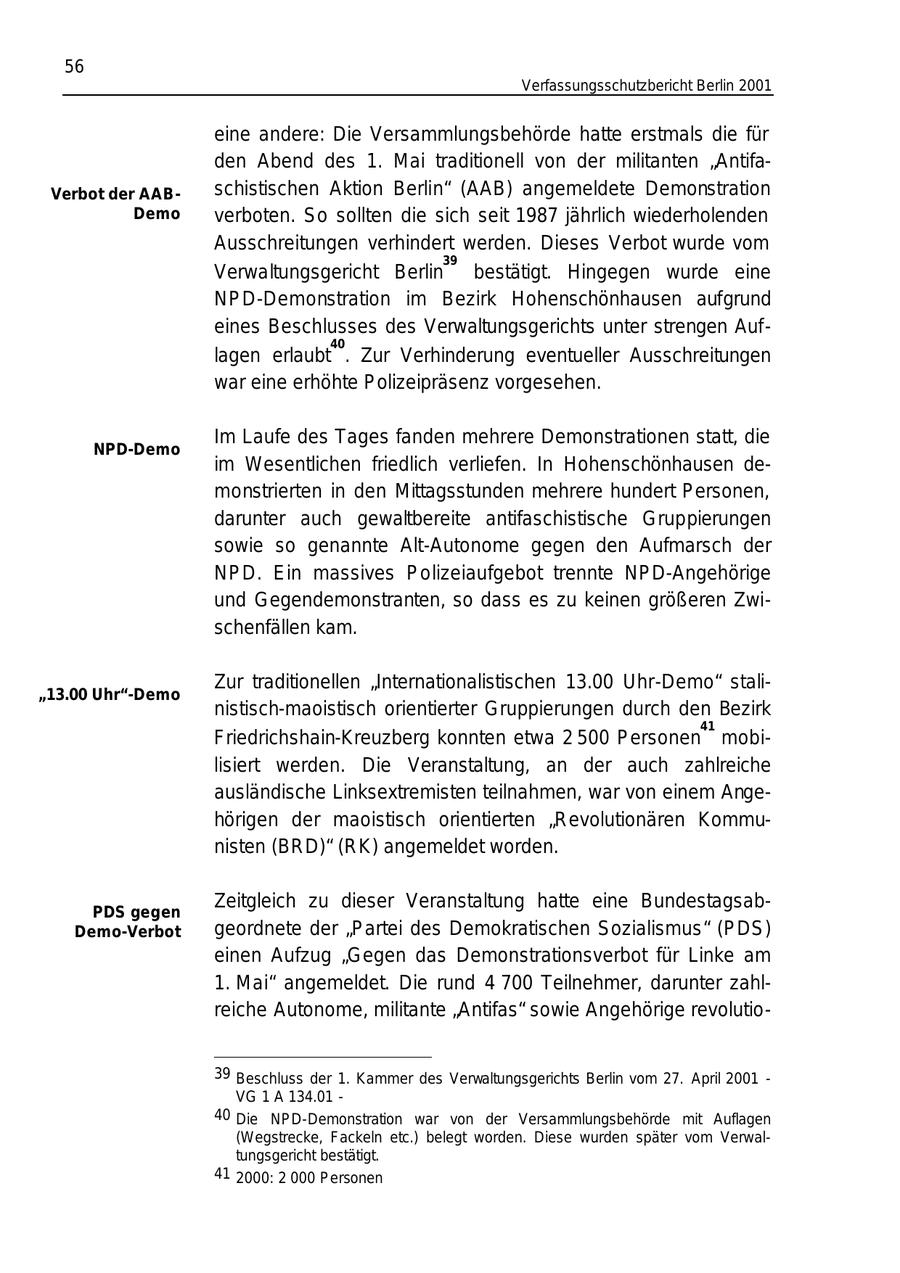 56

Verfassungsschutzbericht Berlin 2001

Verbot der AAB-Demo

eine andere: Die Versammlungsbehörde hatte erstmals die für den Abend des 1. Mai traditionell von der militanten „Antifaschistischen Aktion Berlin“ (AAB) angemeldete Demonstration verboten. So sollten die sich seit 1987 jährlich wiederholenden Ausschreitungen verhindert werden. Dieses Verbot wurde vom Verwaltungsgericht Berlin$^{39}$ bestätigt. Hingegen wurde eine NPD-Demonstration im Bezirk Hohenschönhausen aufgrund eines Beschlusses des Verwaltungsgerichts unter strengen Auflagen erlaubt$^{40}$. Zur Verhinderung eventueller Ausschreitungen war eine erhöhte Polizeipräsenz vorgesehen.

NPD-Demo

Im Laufe des Tages fanden mehrere Demonstrationen statt, die im Wesentlichen friedlich verliefen. In Hohenschönhausen demonstrierten in den Mittagsstunden mehrere hundert Personen, darunter auch gewaltbereite antifaschistische Gruppierungen sowie so genannte Alt-Autonome gegen den Aufmarsch der NPD. Ein massives Polizeiaufgebot trennte NPD-Angehörige und Gegendemonstranten, so dass es zu keinen größeren Zwischenfällen kam.

„13.00 Uhr“-Demo

Zur traditionellen „Internationalistischen 13.00 Uhr-Demo“ stalinistisch-maoistisch orientierter Gruppierungen durch den Bezirk Friedrichshain-Kreuzberg konnten etwa 2 500 Personen$^{41}$ mobilisiert werden. Die Veranstaltung, an der auch zahlreiche ausländische Linksextremisten teilnahmen, war von einem Angehörigen der maoistisch orientierten „Revolutionären Kommunisten (BRD)“ (RK) angemeldet worden.

PDS gegen Demo-Verbot

Zeitgleich zu dieser Veranstaltung hatte eine Bundestagsabgeordnete der „Partei des Demokratischen Sozialismus“ (PDS) einen Aufzug „Gegen das Demonstrationsverbot für Linke am 1. Mai“ angemeldet. Die rund 4 700 Teilnehmer, darunter zahlreiche Autonome, militante „Antifas“ sowie Angehörige revolutio-

39 Beschluss der 1. Kammer des Verwaltungsgerichts Berlin vom 27. April 2001 - VG 1 A 134.01 -
40 Die NPD-Demonstration war von der Versammlungsbehörde mit Auflagen (Wegstrecke, Fackeln etc.) belegt worden. Diese wurden später vom Verwaltungsgericht bestätigt.
41 2000: 2 000 Personen